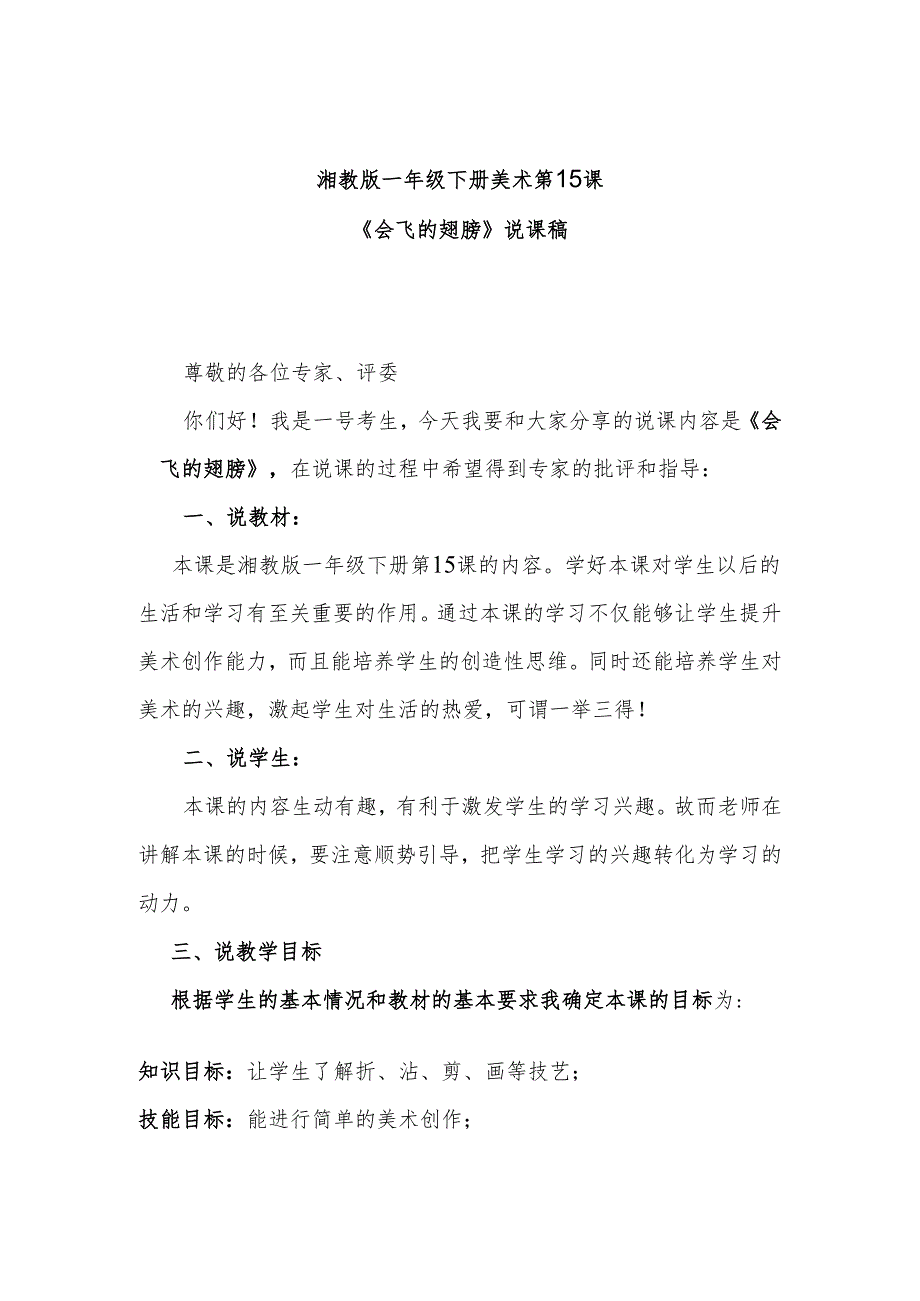 湘教版一年级下册美术第15课

《会飞的翅膀》说课稿

尊敬的各位专家、评委

你们好！我是一号考生，今天我要和大家分享的说课内容是《会飞的翅膀》，在说课的过程中希望得到专家的批评和指导：

一、说教材：

本课是湘教版一年级下册第15课的内容。学好本课对学生以后的生活和学习有至关重要的作用。通过本课的学习不仅能够让学生提升美术创作能力，而且能培养学生的创造性思维。同时还能培养学生对美术的兴趣，激起学生对生活的热爱，可谓一举三得！

二、说学生：

本课的内容生动有趣，有利于激发学生的学习兴趣。故而老师在讲解本课的时候，要注意顺势引导，把学生学习的兴趣转化为学习的动力。

三、说教学目标

根据学生的基本情况和教材的基本要求我确定本课的目标为：

知识目标：让学生了解折、沾、剪、画等技艺；

技能目标：能进行简单的美术创作；